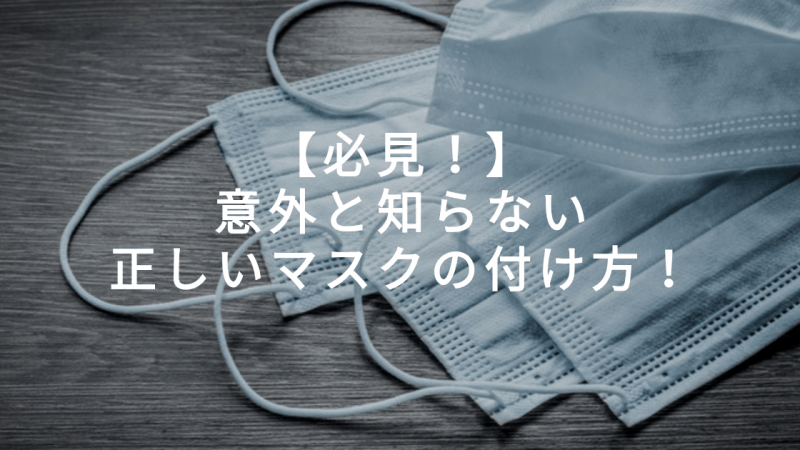 【必見！】
意外と知らない
正しいマスクの付け方！